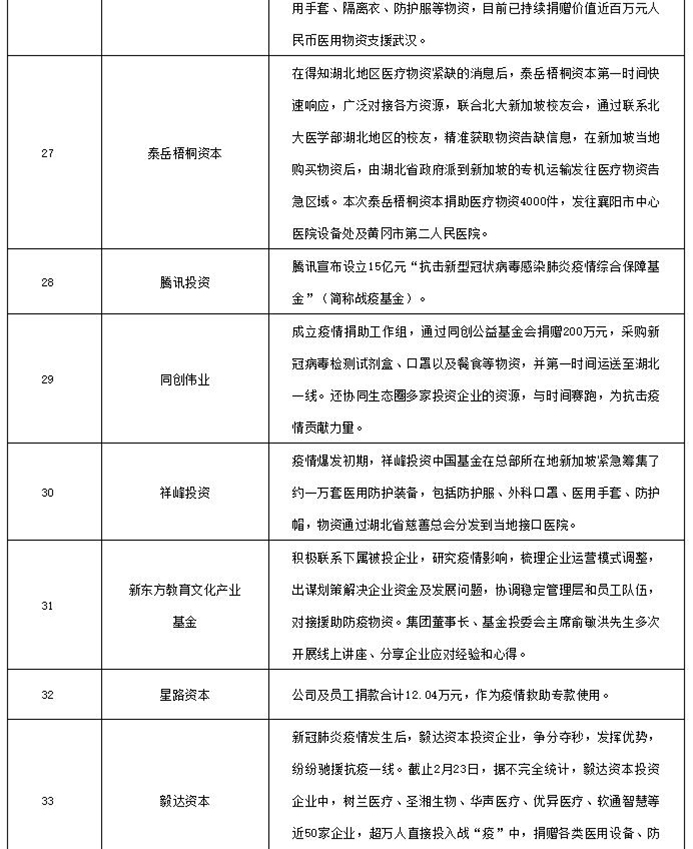 |  |  | 用手套、隔离衣、防护服等物资，目前已持续捐赠价值近百万元人民币医用物资支援武汉。 |
|---|---|---|
| 27 | 泰岳梧桐资本 | 在得知湖北地区医疗物资紧缺的消息后，泰岳梧桐资本第一时间快速响应，广泛对接各方资源，联合北大新加坡校友会，通过联系北大医学部湖北地区的校友，精准获取物资告缺信息，在新加坡当地购买物资后，由湖北省政府派到新加坡的专机运输发往医疗物资告急区域。本次泰岳梧桐资本捐助医疗物资4000件，发往襄阳市中心医院设备处及黄冈市第二人民医院。 |
| 28 | 腾讯投资 | 腾讯宣布设立15亿元“抗击新型冠状病毒感染肺炎疫情综合保障基金”（简称战疫基金）。 |
| 29 | 同创伟业 | 成立疫情捐助工作组，通过同创公益基金会捐赠200万元，采购新冠病毒检测试剂盒、口罩以及餐食等物资，并第一时间运送至湖北一线。还协同生态圈多家投资企业的资源，与时间赛跑，为抗击疫情贡献力量。 |
| 30 | 祥峰投资 | 疫情爆发初期，祥峰投资中国基金在总部所在地新加坡紧急筹集了约一万套医用防护装备，包括防护服、外科口罩、医用手套、防护帽，物资通过湖北省慈善总会分发到当地接口医院。 |
| 31 | 新东方教育文化产业基金 | 积极联系下属被投企业，研究疫情影响，梳理企业运营模式调整，出谋划策解决企业资金及发展问题，协调稳定管理层和员工队伍，对接援助防疫物资。集团董事长、基金投委会主席俞敏洪先生多次开展线上讲座、分享企业应对经验和心得。 |
| 32 | 星路资本 | 公司及员工捐款合计12.04万元，作为疫情救助专款使用。 |
| 33 | 毅达资本 | 新冠肺炎疫情发生后，毅达资本投资企业，争分夺秒，发挥优势，纷纷驰援抗疫一线。截止2月23日，据不完全统计，毅达资本投资企业中，树兰医疗、圣湘生物、华声医疗、优异医疗、软通智慧等近50家企业，超万人直接投入战“疫”中，捐赠各类医用设备、防 |